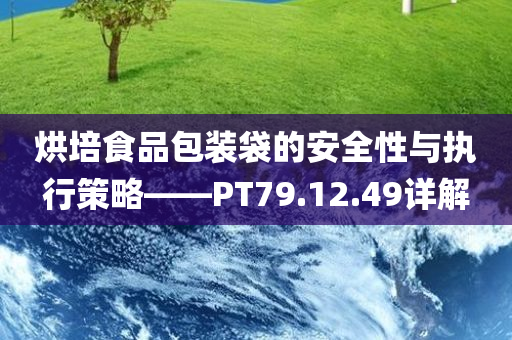 烘培食品包装袋的安全性与执行策略——PT79.12.49详解